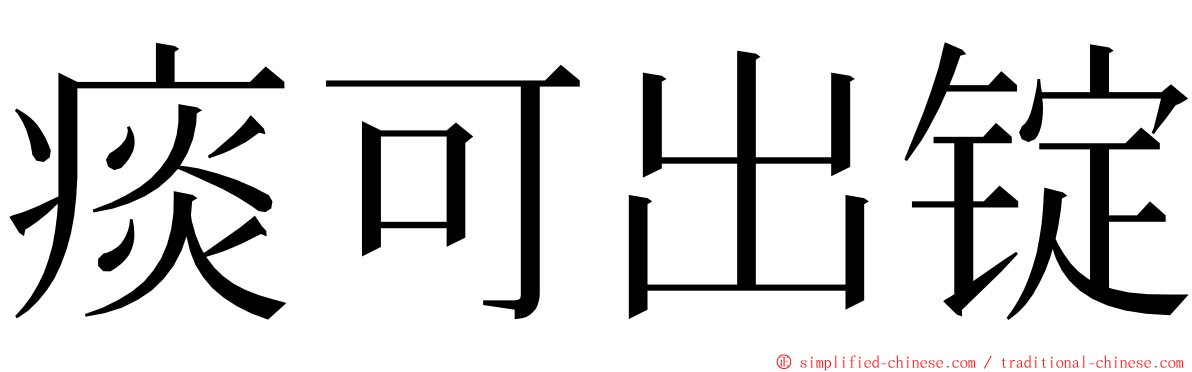 痰可出锭

© simplified-chinese.com / traditional-chinese.com